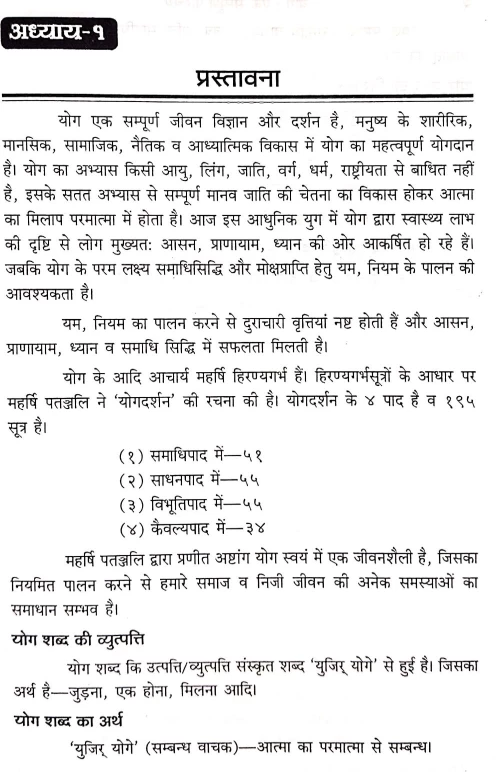 अध्याय-१

प्रस्तावना

योग एक सम्पूर्ण जीवन विज्ञान और दर्शन है, मनुष्य के शारीरिक, मानसिक, सामाजिक, नैतिक व आध्यात्मिक विकास में योग का महत्वपूर्ण योगदान है। योग का अभ्यास किसी आयु, लिंग, जाति, वर्ग, धर्म, राष्ट्रीयता से बाधित नहीं है, इसके सतत अभ्यास से सम्पूर्ण मानव जाति की चेतना का विकास होकर आत्मा का मिलाप परमात्मा में होता है। आज इस आधुनिक युग में योग द्वारा स्वास्थ्य लाभ की दृष्टि से लोग मुख्यत: आसन, प्राणायाम, ध्यान की ओर आकर्षित हो रहे हैं। जबकि योग के परम लक्ष्य समाधिसिद्धि और मोक्षप्राप्ति हेतु यम, नियम के पालन की आवश्यकता है।

यम, नियम का पालन करने से दुराचारी वृत्तियां नष्ट होती हैं और आसन, प्राणायाम, ध्यान व समाधि सिद्धि में सफलता मिलती है।

योग के आदि आचार्य महर्षि हिरण्यगर्भ हैं। हिरण्यगर्भसूत्रों के आधार पर महर्षि पतञ्जलि ने 'योगदर्शन' की रचना की है। योगदर्शन के ४ पाद है व १९५ सूत्र है।

(१) समाधिपाद में—५१
(२) साधनपाद में—५५
(३) विभूतिपाद में—५५
(४) कैवल्यपाद में—३४

महर्षि पतञ्जलि द्वारा प्रणीत अष्टांग योग स्वयं में एक जीवनशैली है, जिसका नियमित पालन करने से हमारे समाज व निजी जीवन की अनेक समस्याओं का समाधान सम्भव है।

योग शब्द की व्युत्पत्ति

योग शब्द कि उत्पत्ति/व्युत्पत्ति संस्कृत शब्द 'युजिर् योगे' से हुई है। जिसका अर्थ है—जुड़ना, एक होना, मिलना आदि।

योग शब्द का अर्थ

'युजिर् योगे' (सम्बन्ध वाचक)—आत्मा का परमात्मा से सम्बन्ध।